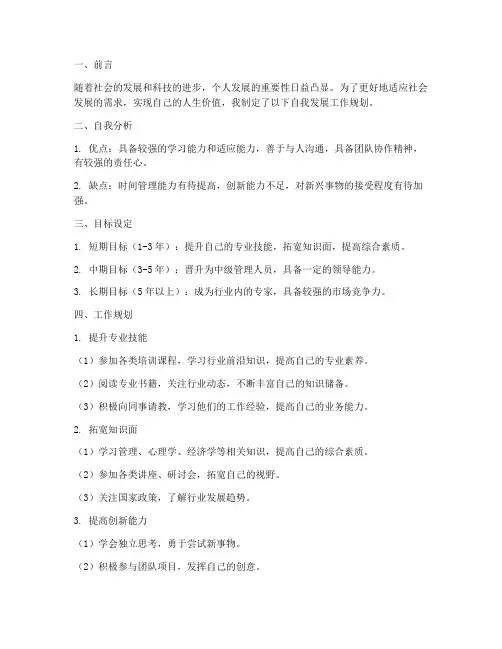 一、前言

随着社会的发展和科技的进步，个人发展的重要性日益凸显。为了更好地适应社会发展的需求，实现自己的人生价值，我制定了以下自我发展工作规划。

二、自我分析

1. 优点：具备较强的学习能力和适应能力，善于与人沟通，具备团队协作精神，有较强的责任心。

2. 缺点：时间管理能力有待提高，创新能力不足，对新兴事物的接受程度有待加强。

三、目标设定

1. 短期目标（1-3年）：提升自己的专业技能，拓宽知识面，提高综合素质。

2. 中期目标（3-5年）：晋升为中级管理人员，具备一定的领导能力。

3. 长期目标（5年以上）：成为行业内的专家，具备较强的市场竞争力。

四、工作规划

1. 提升专业技能

（1）参加各类培训课程，学习行业前沿知识，提高自己的专业素养。

（2）阅读专业书籍，关注行业动态，不断丰富自己的知识储备。

（3）积极向同事请教，学习他们的工作经验，提高自己的业务能力。

2. 拓宽知识面

（1）学习管理、心理学、经济学等相关知识，提高自己的综合素质。

（2）参加各类讲座、研讨会，拓宽自己的视野。

（3）关注国家政策，了解行业发展趋势。

3. 提高创新能力

（1）学会独立思考，勇于尝试新事物。

（2）积极参与团队项目，发挥自己的创意。